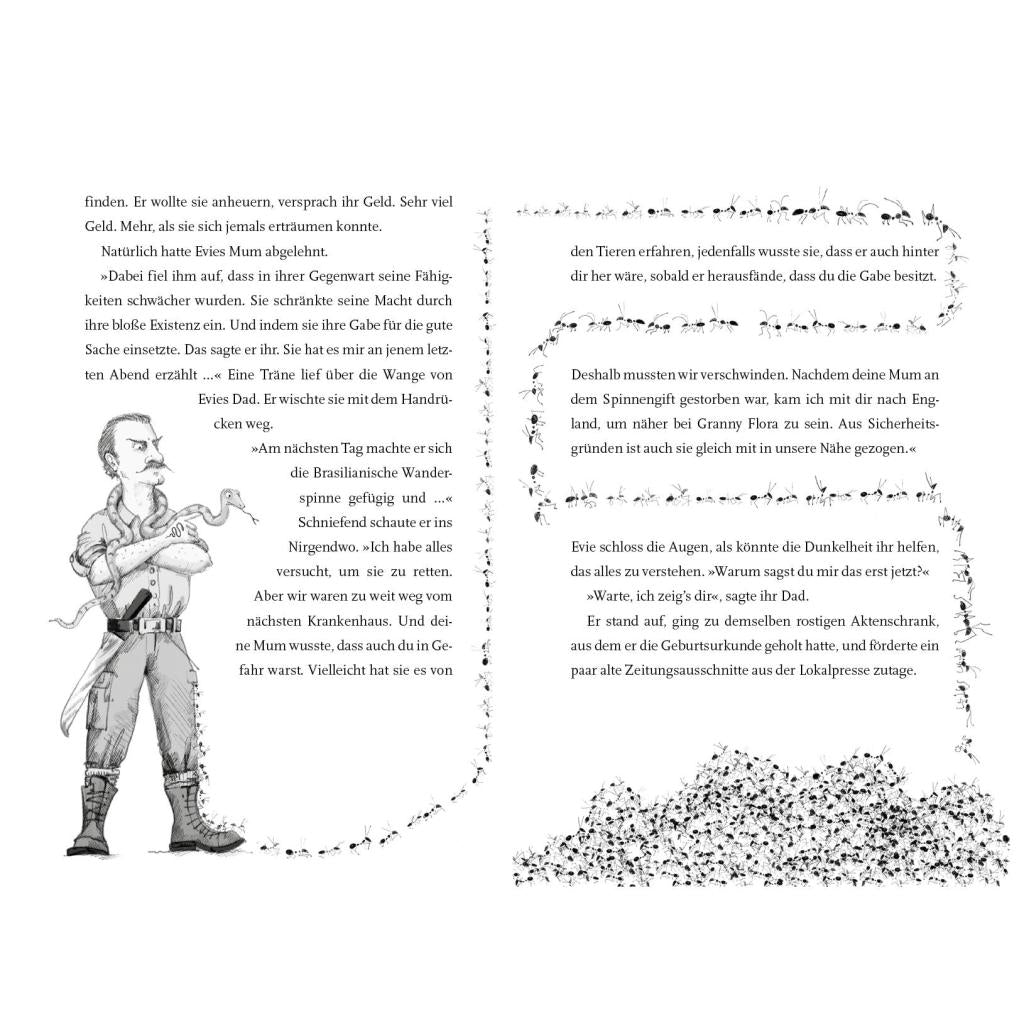 finden. Er wollte sie anheuern, versprach ihr Geld. Sehr viel Geld. Mehr, als sie sich jemals erträumen konnte.

Natürlich hatte Evies Mum abgelehnt.

»Dabei fiel ihm auf, dass in ihrer Gegenwart seine Fähigkeiten schwächer wurden. Sie schränkte seine Macht durch ihre bloße Existenz ein. Und indem sie ihre Gabe für die gute Sache einsetzte. Das sagte er ihr. Sie hat es mir an jenem letzten Abend erzählt ...« Eine Träne lief über die Wange von Evies Dad. Er wischte sie mit dem Handrücken weg.

»Am nächsten Tag machte er sich die Brasilianische Wanderspinne gefügig und ...« Schniefend schaute er ins Nirgendwo. »Ich habe alles versucht, um sie zu retten. Aber wir waren zu weit weg vom nächsten Krankenhaus. Und deine Mum wusste, dass auch du in Gefahr warst. Vielleicht hat sie es von den Tieren erfahren, jedenfalls wusste sie, dass er auch hinter dir her wäre, sobald er herausfände, dass du die Gabe besitzt.

Deshalb mussten wir verschwinden. Nachdem deine Mum an dem Spinnengift gestorben war, kam ich mit dir nach England, um näher bei Granny Flora zu sein. Aus Sicherheitsgründen ist auch sie gleich mit in unsere Nähe gezogen.«

Evie schloss die Augen, als könnte die Dunkelheit ihr helfen, das alles zu verstehen. »Warum sagst du mir das erst jetzt?«

»Warte, ich zeig's dir«, sagte ihr Dad.

Er stand auf, ging zu demselben rostigen Aktenschrank, aus dem er die Geburtsurkunde geholt hatte, und förderte ein paar alte Zeitungsausschnitte aus der Lokalpresse zutage.